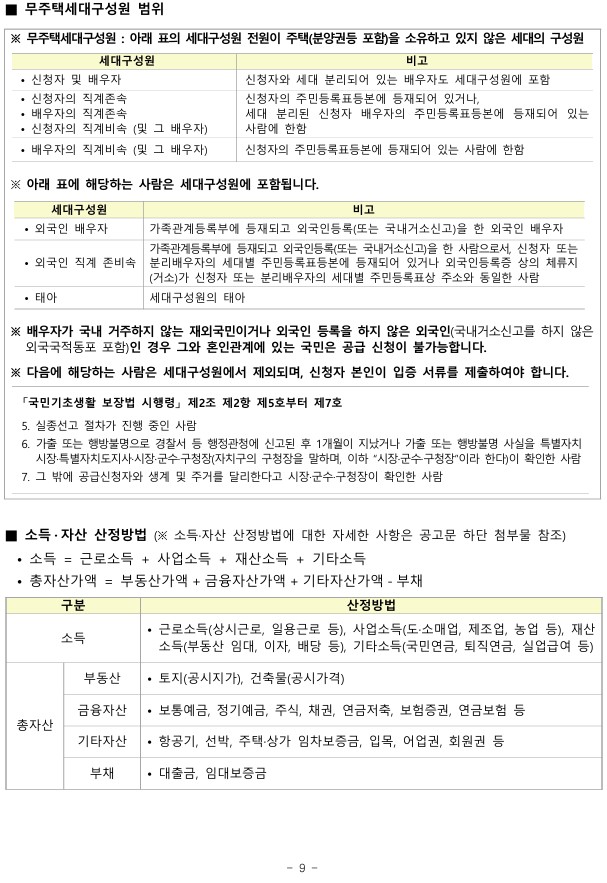 ■ 무주택세대구성원 범위

※ 무주택세대구성원 : 아래 표의 세대구성원 전원이 주택(분양권등 포함)을 소유하고 있지 않은 세대의 구성원

| 세대구성원 | 비고 |
|---|---|
| • 신청자 및 배우자 | 신청자와 세대 분리되어 있는 배우자도 세대구성원에 포함 |
| • 신청자의 직계존속 • 배우자의 직계존속 • 신청자의 직계비속 (및 그 배우자) | 신청자의 주민등록표등본에 등재되어 있거나, 세대 분리된 신청자 배우자의 주민등록표등본에 등재되어 있는 사람에 한함 |
| • 배우자의 직계비속 (및 그 배우자) | 신청자의 주민등록표등본에 등재되어 있는 사람에 한함 |

※ 아래 표에 해당하는 사람은 세대구성원에 포함됩니다.

| 세대구성원 | 비고 |
|---|---|
| • 외국인 배우자 | 가족관계등록부에 등재되고 외국인등록(또는 국내거소신고)을 한 외국인 배우자 |
| • 외국인 직계 존비속 | 가족관계등록부에 등재되고 외국인등록(또는 국내거소신고)을 한 사람으로서, 신청자 또는 분리배우자의 세대별 주민등록표등본에 등재되어 있거나 외국인등록증 상의 체류지(거소)가 신청자 또는 분리배우자의 세대별 주민등록표상 주소와 동일한 사람 |
| • 태아 | 세대구성원의 태아 |

※ 배우자가 국내 거주하지 않는 재외국민이거나 외국인 등록을 하지 않은 외국인(국내거소신고를 하지 않은 외국국적동포 포함)인 경우 그와 혼인관계에 있는 국민은 공급 신청이 불가능합니다.

※ 다음에 해당하는 사람은 세대구성원에서 제외되며, 신청자 본인이 입증 서류를 제출하여야 합니다.

「국민기초생활 보장법 시행령」 제2조 제2항 제5호부터 제7호

5. 실종선고 절차가 진행 중인 사람
6. 가출 또는 행방불명으로 경찰서 등 행정관청에 신고된 후 1개월이 지났거나 가출 또는 행방불명 사실을 특별자치시장·특별자치도지사·시장·군수·구청장(자치구의 구청장을 말하며, 이하 "시장·군수·구청장"이라 한다)이 확인한 사람
7. 그 밖에 공급신청자와 생계 및 주거를 달리한다고 시장·군수·구청장이 확인한 사람

■ 소득·자산 산정방법 (※ 소득·자산 산정방법에 대한 자세한 사항은 공고문 하단 첨부물 참조)

• 소득 = 근로소득 + 사업소득 + 재산소득 + 기타소득
• 총자산가액 = 부동산가액 + 금융자산가액 + 기타자산가액 - 부채

| 구분 | | 산정방법 |
|---|---|---|
| 소득 | | • 근로소득(상시근로, 일용근로 등), 사업소득(도·소매업, 제조업, 농업 등), 재산소득(부동산 임대, 이자, 배당 등), 기타소득(국민연금, 퇴직연금, 실업급여 등) |
| 총자산 | 부동산 | • 토지(공시지가), 건축물(공시가격) |
| | 금융자산 | • 보통예금, 정기예금, 주식, 채권, 연금저축, 보험증권, 연금보험 등 |
| | 기타자산 | • 항공기, 선박, 주택·상가 임차보증금, 입목, 어업권, 회원권 등 |
| | 부채 | • 대출금, 임대보증금 |

- 9 -